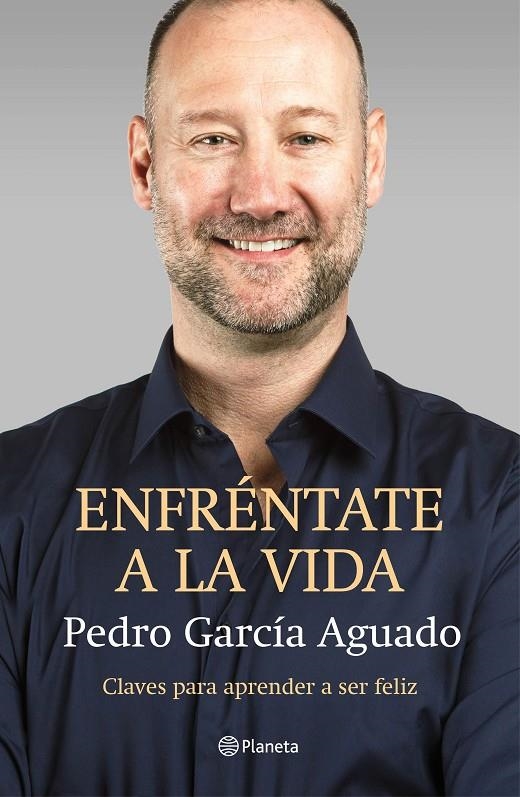 ENFRÉNTATE A LA VIDA

Pedro García Aguado

Claves para aprender a ser feliz

Planeta